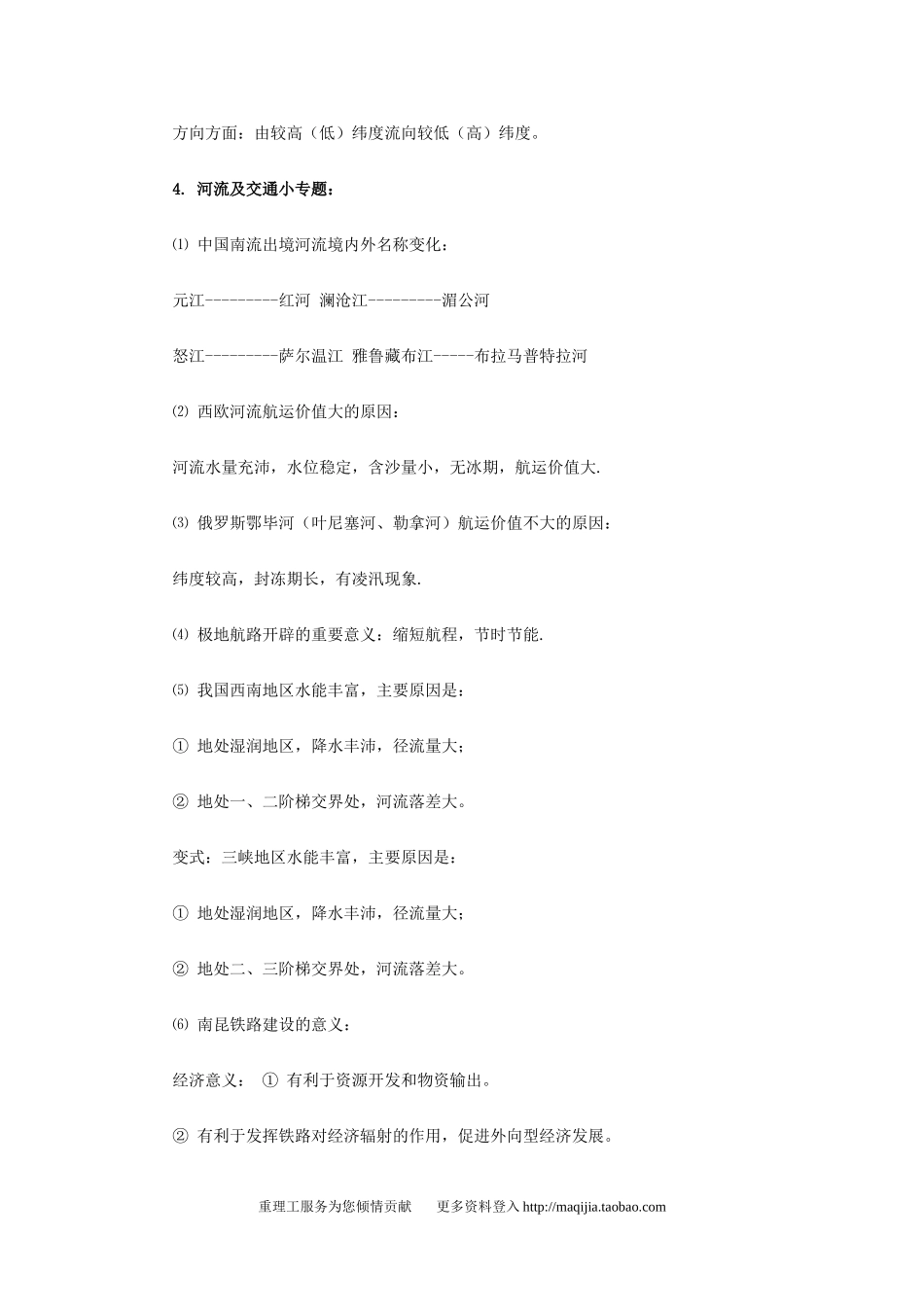 方向方面：由较高（低）纬度流向较低（高）纬度。

4. 河流及交通小专题：

⑴ 中国南流出境河流境内外名称变化：

元江---------红河 澜沧江---------湄公河

怒江---------萨尔温江 雅鲁藏布江-----布拉马普特拉河

⑵ 西欧河流航运价值大的原因：

河流水量充沛，水位稳定，含沙量小，无冰期，航运价值大.

⑶ 俄罗斯鄂毕河（叶尼塞河、勒拿河）航运价值不大的原因：

纬度较高，封冻期长，有凌汛现象.

⑷ 极地航路开辟的重要意义：缩短航程，节时节能.

⑸ 我国西南地区水能丰富，主要原因是：

① 地处湿润地区，降水丰沛，径流量大；

② 地处一、二阶梯交界处，河流落差大。

变式：三峡地区水能丰富，主要原因是：

① 地处湿润地区，降水丰沛，径流量大；

② 地处二、三阶梯交界处，河流落差大。

⑹ 南昆铁路建设的意义：

经济意义： ① 有利于资源开发和物资输出。

② 有利于发挥铁路对经济辐射的作用，促进外向型经济发展。

重理工服务为您倾情贡献 更多资料登入 http://maqijia.taobao.com